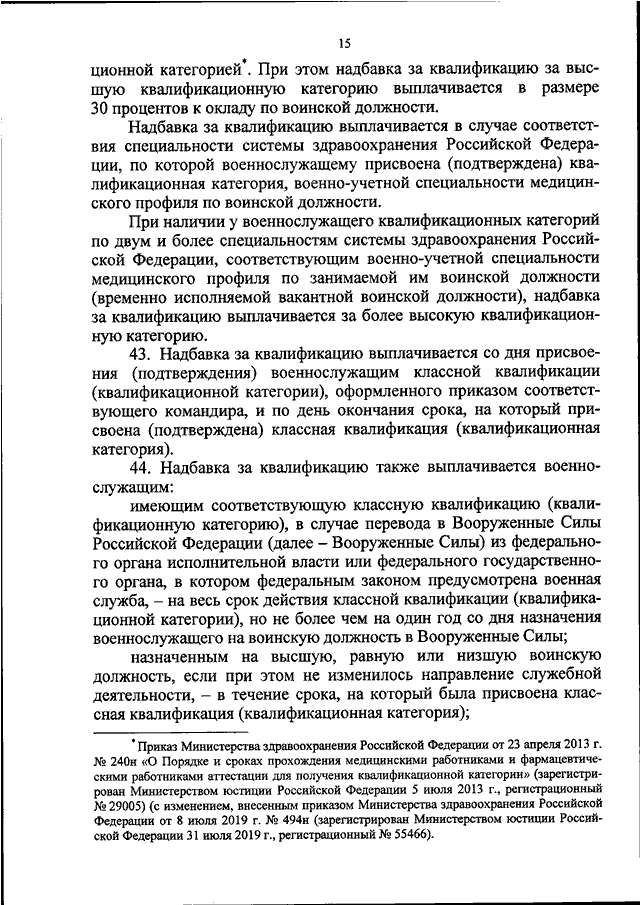 15

ционной категорией*. При этом надбавка за квалификацию за высшую квалификационную категорию выплачивается в размере 30 процентов к окладу по воинской должности.

Надбавка за квалификацию выплачивается в случае соответствия специальности системы здравоохранения Российской Федерации, по которой военнослужащему присвоена (подтверждена) квалификационная категория, военно-учетной специальности медицинского профиля по воинской должности.

При наличии у военнослужащего квалификационных категорий по двум и более специальностям системы здравоохранения Российской Федерации, соответствующим военно-учетной специальности медицинского профиля по занимаемой им воинской должности (временно исполняемой вакантной воинской должности), надбавка за квалификацию выплачивается за более высокую квалификационную категорию.

43. Надбавка за квалификацию выплачивается со дня присвоения (подтверждения) военнослужащим классной квалификации (квалификационной категории), оформленного приказом соответствующего командира, и по день окончания срока, на который присвоена (подтверждена) классная квалификация (квалификационная категория).

44. Надбавка за квалификацию также выплачивается военнослужащим:

имеющим соответствующую классную квалификацию (квалификационную категорию), в случае перевода в Вооруженные Силы Российской Федерации (далее – Вооруженные Силы) из федерального органа исполнительной власти или федерального государственного органа, в котором федеральным законом предусмотрена военная служба, – на весь срок действия классной квалификации (квалификационной категории), но не более чем на один год со дня назначения военнослужащего на воинскую должность в Вооруженные Силы;

назначенным на высшую, равную или низшую воинскую должность, если при этом не изменилось направление служебной деятельности, – в течение срока, на который была присвоена классная квалификация (квалификационная категория);

*Приказ Министерства здравоохранения Российской Федерации от 23 апреля 2013 г. № 240н «О Порядке и сроках прохождения медицинскими работниками и фармацевтическими работниками аттестации для получения квалификационной категории» (зарегистрирован Министерством юстиции Российской Федерации 5 июля 2013 г., регистрационный № 29005) (с изменением, внесенным приказом Министерства здравоохранения Российской Федерации от 8 июля 2019 г. № 494н (зарегистрирован Министерством юстиции Российской Федерации 31 июля 2019 г., регистрационный № 55466).